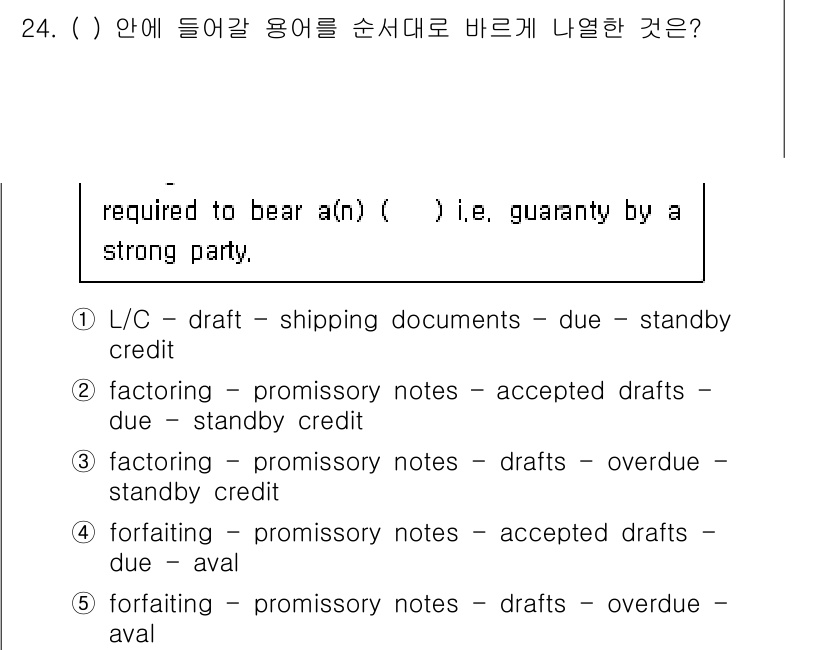 24. ( ) 안에 들어갈 용어를 순서대로 바르게 나열한 것은?

required to bear a(n) ( ) i.e. guaranty by a strong party.

① L/C - draft - shipping documents - due - standby credit

② factoring - promissory notes - accepted drafts - due - standby credit

③ factoring - promissory notes - drafts - overdue - standby credit

④ forfaiting - promissory notes - accepted drafts - due - aval

⑤ forfaiting - promissory notes - drafts - overdue - aval